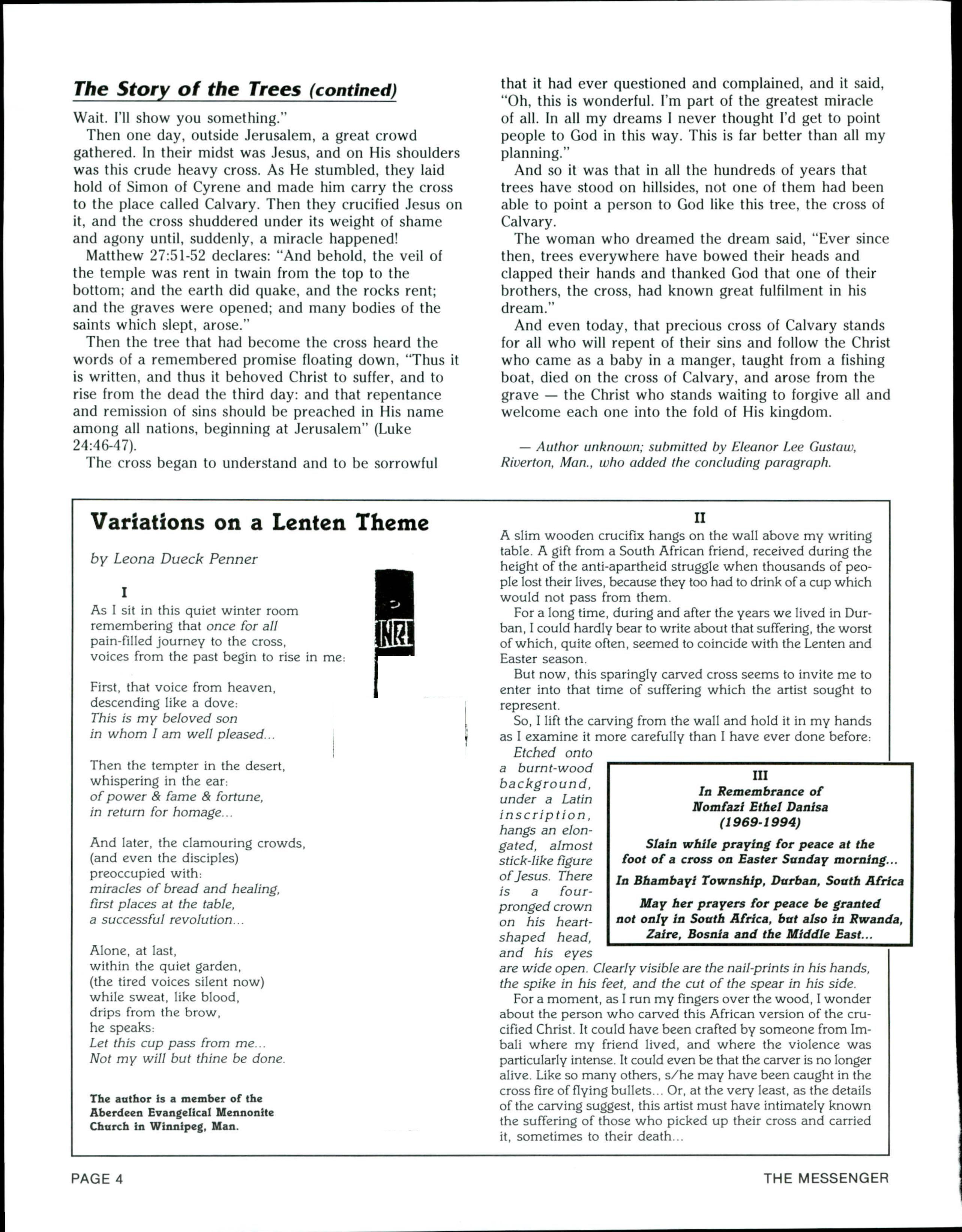 The Story of the Trees (contined)

Wait. I'll show you something."

Then one day, outside Jerusalem, a great crowd gathered. In their midst was Jesus, and on His shoulders was this crude heavy cross. As He stumbled, they laid hold of Simon of Cyrene and made him carry the cross to the place called Calvary. Then they crucified Jesus on it, and the cross shuddered under its weight of shame and agony until, suddenly, a miracle happened!

Matthew 27:51-52 declares: "And behold, the veil of the temple was rent in twain from the top to the bottom; and the earth did quake, and the rocks rent; and the graves were opened; and many bodies of the saints which slept, arose."

Then the tree that had become the cross heard the words of a remembered promise floating down, "Thus it is written, and thus it behoved Christ to suffer, and to rise from the dead the third day: and that repentance and remission of sins should be preached in His name among all nations, beginning at Jerusalem" (Luke 24:46-47).

The cross began to understand and to be sorrowful that it had ever questioned and complained, and it said, "Oh, this is wonderful. I'm part of the greatest miracle of all. In all my dreams I never thought I'd get to point people to God in this way. This is far better than all my planning."

And so it was that in all the hundreds of years that trees have stood on hillsides, not one of them had been able to point a person to God like this tree, the cross of Calvary.

The woman who dreamed the dream said, "Ever since then, trees everywhere have bowed their heads and clapped their hands and thanked God that one of their brothers, the cross, had known great fulfilment in his dream."

And even today, that precious cross of Calvary stands for all who will repent of their sins and follow the Christ who came as a baby in a manger, taught from a fishing boat, died on the cross of Calvary, and arose from the grave — the Christ who stands waiting to forgive all and welcome each one into the fold of His kingdom.

— Author unknown; submitted by Eleanor Lee Gustaw, Riverton, Man., who added the concluding paragraph.

Variations on a Lenten Theme

by Leona Dueck Penner

I

As I sit in this quiet winter room
remembering that once for all
pain-filled journey to the cross,
voices from the past begin to rise in me:

First, that voice from heaven,
descending like a dove:
This is my beloved son
in whom I am well pleased...

Then the tempter in the desert,
whispering in the ear:
of power & fame & fortune,
in return for homage...

And later, the clamouring crowds,
(and even the disciples)
preoccupied with:
miracles of bread and healing,
first places at the table,
a successful revolution...

Alone, at last,
within the quiet garden,
(the tired voices silent now)
while sweat, like blood,
drips from the brow,
he speaks:
Let this cup pass from me...
Not my will but thine be done.

The author is a member of the Aberdeen Evangelical Mennonite Church in Winnipeg, Man.

INRI

II

A slim wooden crucifix hangs on the wall above my writing table. A gift from a South African friend, received during the height of the anti-apartheid struggle when thousands of people lost their lives, because they too had to drink of a cup which would not pass from them.

For a long time, during and after the years we lived in Durban, I could hardly bear to write about that suffering, the worst of which, quite often, seemed to coincide with the Lenten and Easter season.

But now, this sparingly carved cross seems to invite me to enter into that time of suffering which the artist sought to represent.

So, I lift the carving from the wall and hold it in my hands as I examine it more carefully than I have ever done before:

Etched onto a burnt-wood background, under a Latin inscription, hangs an elongated, almost stick-like figure of Jesus. There is a four-pronged crown on his heart-shaped head, and his eyes are wide open. Clearly visible are the nail-prints in his hands, the spike in his feet, and the cut of the spear in his side.

For a moment, as I run my fingers over the wood, I wonder about the person who carved this African version of the crucified Christ. It could have been crafted by someone from Imbali where my friend lived, and where the violence was particularly intense. It could even be that the carver is no longer alive. Like so many others, s/he may have been caught in the cross fire of flying bullets... Or, at the very least, as the details of the carving suggest, this artist must have intimately known the suffering of those who picked up their cross and carried it, sometimes to their death...

III
In Remembrance of
Nomfazi Ethel Danisa
(1969-1994)

Slain while praying for peace at the foot of a cross on Easter Sunday morning...

In Bhambayi Township, Durban, South Africa

May her prayers for peace be granted not only in South Africa, but also in Rwanda, Zaire, Bosnia and the Middle East...

PAGE 4

THE MESSENGER